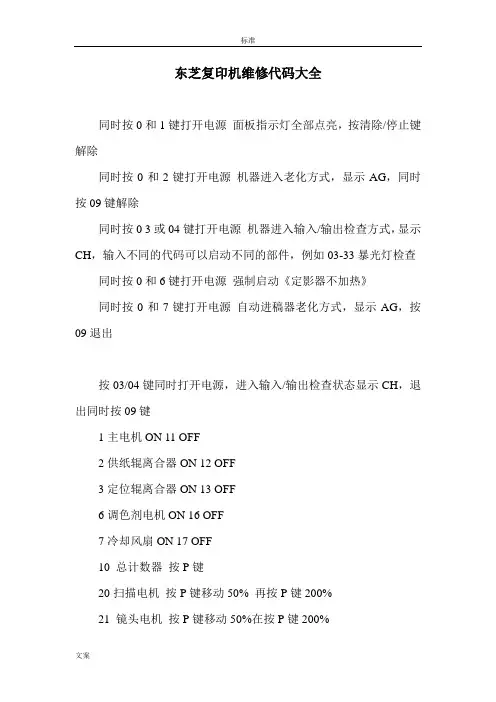 标准

东芝复印机维修代码大全

同时按 0 和 1 键打开电源 面板指示灯全部点亮，按清除/停止键解除

同时按 0 和 2 键打开电源 机器进入老化方式，显示 AG，同时按 09 键解除

同时按 0 3 或 04 键打开电源 机器进入输入/输出检查方式，显示 CH，输入不同的代码可以启动不同的部件，例如 03-33 暴光灯检查

同时按 0 和 6 键打开电源 强制启动《定影器不加热》

同时按 0 和 7 键打开电源 自动进稿器老化方式，显示 AG，按 09 退出

按 03/04 键同时打开电源，进入输入/输出检查状态显示 CH，退出同时按 09 键

1 主电机 ON 11 OFF

2 供纸辊离合器 ON 12 OFF

3 定位辊离合器 ON 13 OFF

6 调色剂电机 ON 16 OFF

7 冷却风扇 ON 17 OFF

10 总计数器 按 P 键

20 扫描电机 按 P 键移动 50% 再按 P 键 200%

21 镜头电机 按 P 键移动 50%在按 P 键 200%

文案